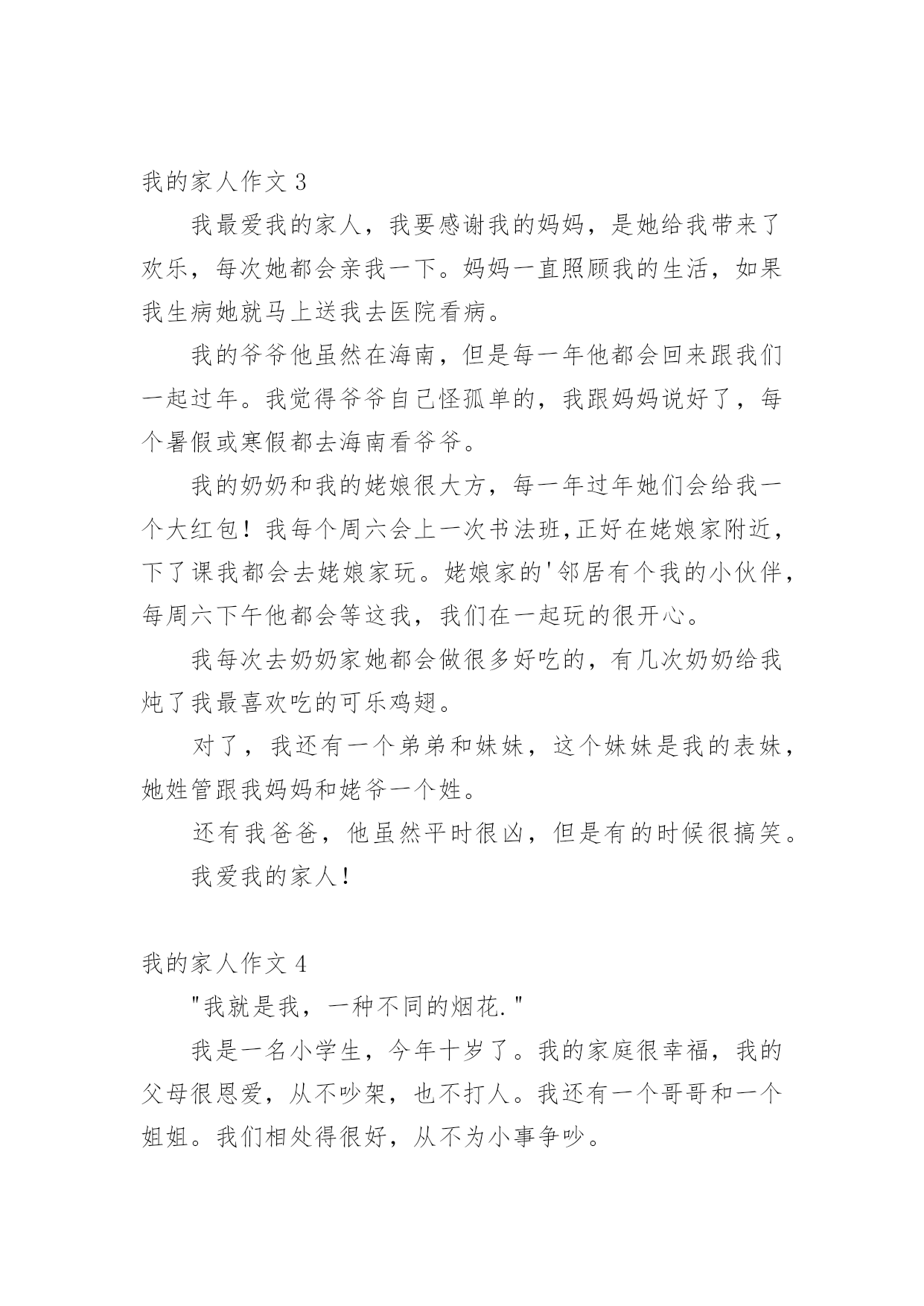 我的家人作文 3

我最爱我的家人，我要感谢我的妈妈，是她给我带来了欢乐，每次她都会亲我一下。妈妈一直照顾我的生活，如果我生病她就马上送我去医院看病。

我的爷爷他虽然在海南，但是每一年他都会回来跟我们一起过年。我觉得爷爷自己怪孤单的，我跟妈妈说好了，每个暑假或寒假都去海南看爷爷。

我的奶奶和我的姥娘很大方，每一年过年她们会给我一个大红包！我每个周六会上一次书法班,正好在姥娘家附近，下了课我都会去姥娘家玩。姥娘家的'邻居有个我的小伙伴，每周六下午他都会等这我，我们在一起玩的很开心。

我每次去奶奶家她都会做很多好吃的，有几次奶奶给我炖了我最喜欢吃的可乐鸡翅。

对了，我还有一个弟弟和妹妹，这个妹妹是我的表妹，她姓管跟我妈妈和姥爷一个姓。

还有我爸爸，他虽然平时很凶，但是有的时候很搞笑。

我爱我的家人！

我的家人作文 4

"我就是我，一种不同的烟花."

我是一名小学生，今年十岁了。我的家庭很幸福，我的父母很恩爱，从不吵架，也不打人。我还有一个哥哥和一个姐姐。我们相处得很好，从不为小事争吵。